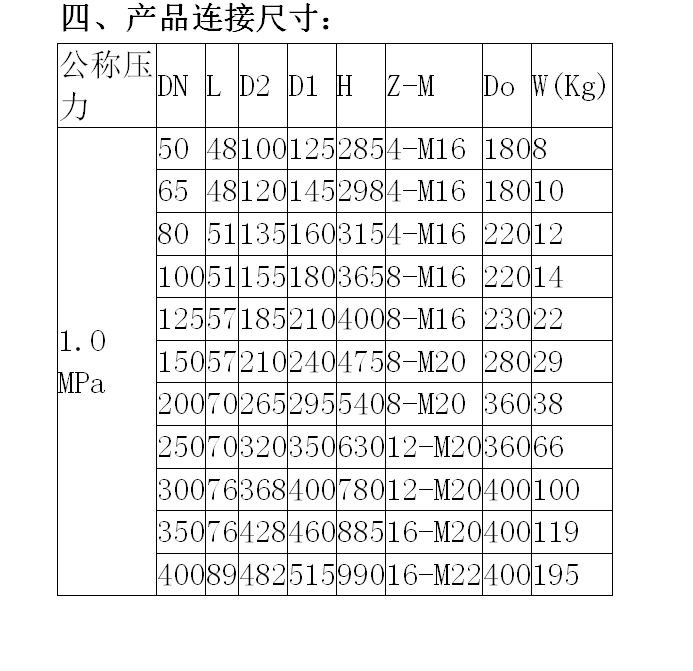 四、产品连接尺寸：

| 公称压力 | DN | L | D2 | D1 | H | Z-M | Do | W(Kg) |
|---|---|---|---|---|---|---|---|---|
| 1.0 MPa | 50 | 48 | 100 | 125 | 285 | 4-M16 | 180 | 8 |
| | 65 | 48 | 120 | 145 | 298 | 4-M16 | 180 | 10 |
| | 80 | 51 | 135 | 160 | 315 | 4-M16 | 220 | 12 |
| | 100 | 51 | 155 | 180 | 365 | 8-M16 | 220 | 14 |
| | 125 | 57 | 185 | 210 | 400 | 8-M16 | 230 | 22 |
| | 150 | 57 | 210 | 240 | 475 | 8-M20 | 280 | 29 |
| | 200 | 70 | 265 | 295 | 540 | 8-M20 | 360 | 38 |
| | 250 | 70 | 320 | 350 | 630 | 12-M20 | 360 | 66 |
| | 300 | 76 | 368 | 400 | 780 | 12-M20 | 400 | 100 |
| | 350 | 76 | 428 | 460 | 885 | 16-M20 | 400 | 119 |
| | 400 | 89 | 482 | 515 | 990 | 16-M22 | 400 | 195 |